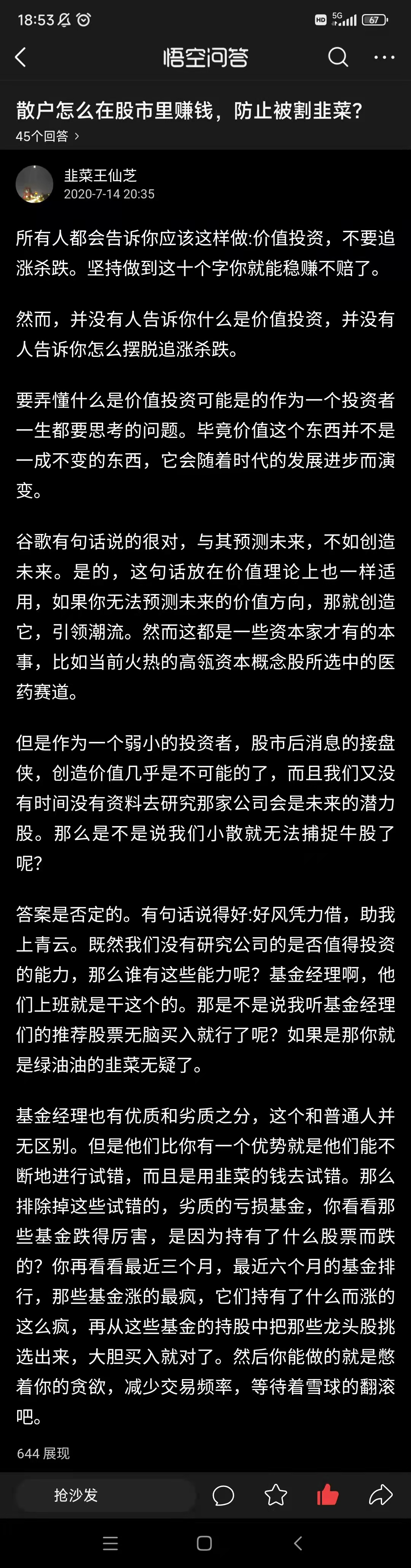 18:53 

HD 5G 67

悟空问答

散户怎么在股市里赚钱，防止被割韭菜？

45个回答 ›

韭菜王仙芝
2020-7-14 20:35

所有人都会告诉你应该这样做:价值投资，不要追涨杀跌。坚持做到这十个字你就能稳赚不赔了。

然而，并没有人告诉你什么是价值投资，并没有人告诉你怎么摆脱追涨杀跌。

要弄懂什么是价值投资可能是的作为一个投资者一生都要思考的问题。毕竟价值这个东西并不是一成不变的东西，它会随着时代的发展进步而演变。

谷歌有句话说的很对，与其预测未来，不如创造未来。是的，这句话放在价值理论上也一样适用，如果你无法预测未来的价值方向，那就创造它，引领潮流。然而这都是一些资本家才有的本事，比如当前火热的高领资本概念股所选中的医药赛道。

但是作为一个弱小的投资者，股市后消息的接盘侠，创造价值几乎是不可能的了，而且我们又没有时间没有资料去研究那家公司会是未来的潜力股。那么是不是说我们小散就无法捕捉牛股了呢？

答案是否定的。有句话说得好:好风凭力借，助我上青云。既然我们没有研究公司的是否值得投资的能力，那么谁有这些能力呢？基金经理啊，他们上班就是干这个的。那是不是说我听基金经理们的推荐股票无脑买入就行了呢？如果是那你就是绿油油的韭菜无疑了。

基金经理也有优质和劣质之分，这个和普通人并无区别。但是他们比你有一个优势就是他们能不断地进行试错，而且是用韭菜的钱去试错。那么排除掉这些试错的，劣质的亏损基金，你看看那些基金跌得厉害，是因为持有了什么股票而跌的？你再看看最近三个月，最近六个月的基金排行，那些基金涨的最疯，它们持有了什么而涨的这么疯，再从这些基金的持股中把那些龙头股挑选出来，大胆买入就对了。然后你能做的就是憋着你的贪欲，减少交易频率，等待着雪球的翻滚吧。

644 展现

抢沙发